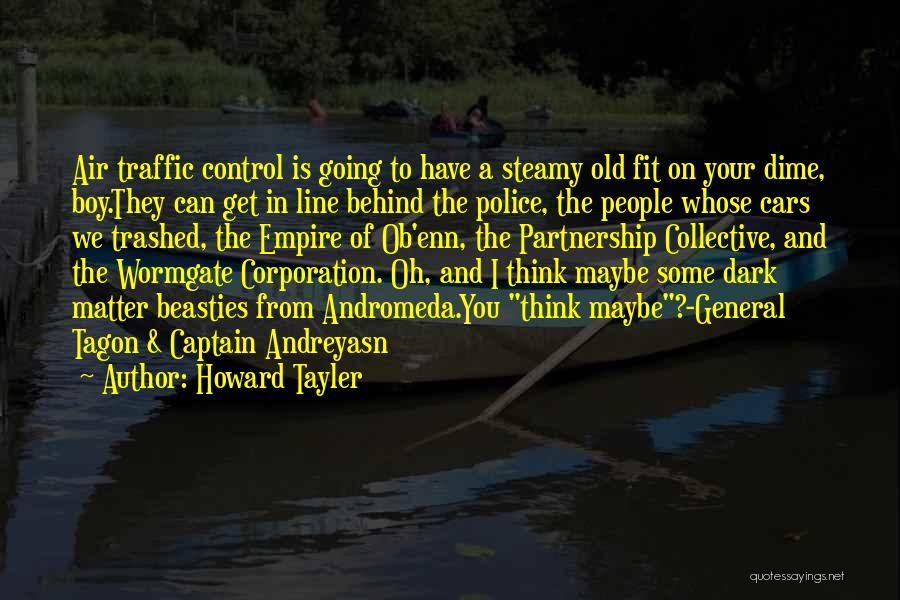 Air traffic control is going to have a steamy old fit on your dime, boy.They can get in line behind the police, the people whose cars we trashed, the Empire of Ob'enn, the Partnership Collective, and the Wormgate Corporation. Oh, and I think maybe some dark matter beasties from Andromeda.You "think maybe"?-General Tagon & Captain Andreyasn

~ Author: Howard Tayler

quotessayings.net